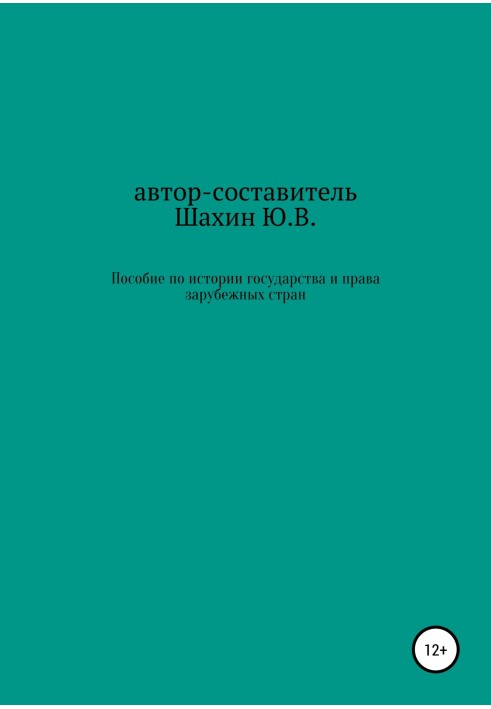 автор-составитель
Шахин Ю.В.

Пособие по истории государства и права зарубежных стран

12+